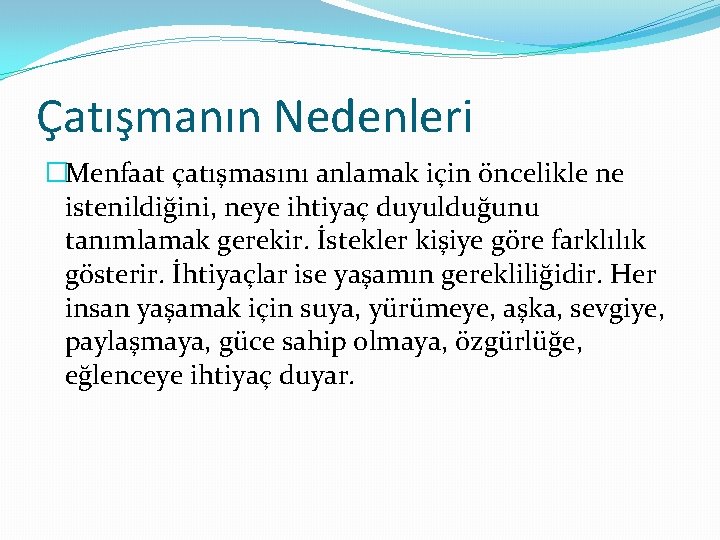 Çatışmanın Nedenleri

Menfaat çatışmasını anlamak için öncelikle ne istenildiğini, neye ihtiyaç duyulduğunu tanımlamak gerekir. İstekler kişiye göre farklılık gösterir. İhtiyaçlar ise yaşamın gerekliliğidir. Her insan yaşamak için suya, yürümeye, aşka, sevgiye, paylaşmaya, güce sahip olmaya, özgürlüğe, eğlenceye ihtiyaç duyar.